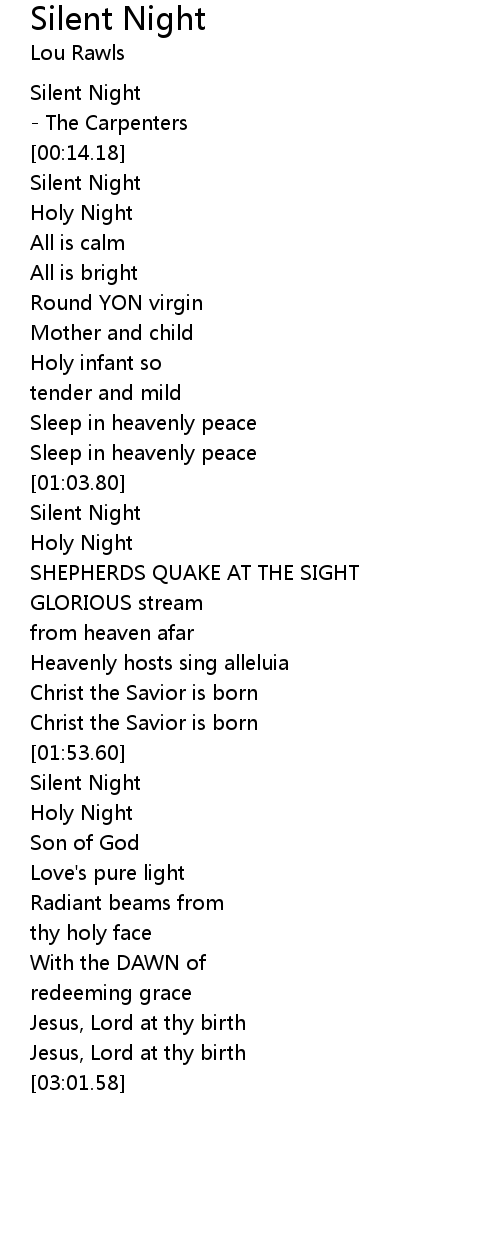 Silent Night
Lou Rawls

Silent Night
- The Carpenters
[00:14.18]
Silent Night
Holy Night
All is calm
All is bright
Round YON virgin
Mother and child
Holy infant so
tender and mild
Sleep in heavenly peace
Sleep in heavenly peace
[01:03.80]
Silent Night
Holy Night
SHEPHERDS QUAKE AT THE SIGHT
GLORIOUS stream
from heaven afar
Heavenly hosts sing alleluia
Christ the Savior is born
Christ the Savior is born
[01:53.60]
Silent Night
Holy Night
Son of God
Love's pure light
Radiant beams from
thy holy face
With the DAWN of
redeeming grace
Jesus, Lord at thy birth
Jesus, Lord at thy birth
[03:01.58]